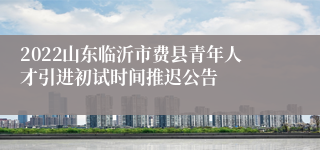 2022山东临沂市费县青年人才引进初试时间推迟公告